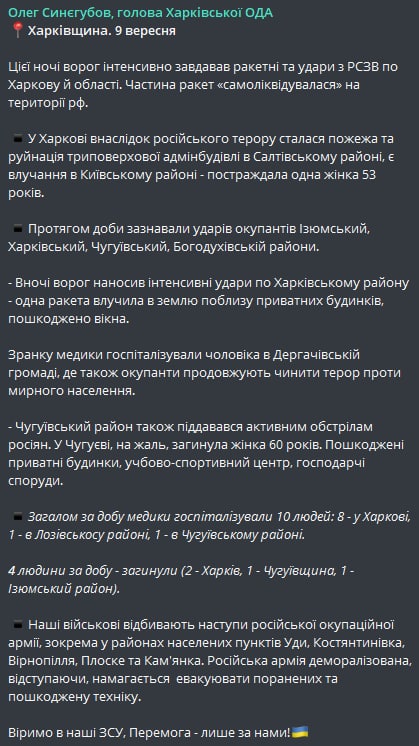 Олег Синєгубов, голова Харківської ОДА
📍 Харківщина. 9 вересня

Цієї ночі ворог інтенсивно завдавав ракетні та удари з РСЗВ по Харкову й області. Частина ракет «самоліквідувалася» на території рф.

▪️ У Харкові внаслідок російського терору сталася пожежа та руйнація триповерхової адмінбудівлі в Салтівському районі, є влучання в Київському районі - постраждала одна жінка 53 років.

▪️ Протягом доби зазнавали ударів окупантів Ізюмський, Харківський, Чугуївський, Богодухівській райони.

- Вночі ворог наносив інтенсивні удари по Харківському району - одна ракета влучила в землю поблизу приватних будинків, пошкоджено вікна.

Зранку медики госпіталізували чоловіка в Дергачівській громаді, де також окупанти продовжують чинити терор проти мирного населення.

- Чугуївський район також піддавався активним обстрілам росіян. У Чугуєві, на жаль, загинула жінка 60 років. Пошкоджені приватні будинки, учбово-спортивний центр, господарчі споруди.

▪️ Загалом за добу медики госпіталізували 10 людей: 8 - у Харкові, 1 - в Лозівськосу районі, 1 - в Чугуївському районі.

4 людини за добу - загинули (2 - Харків, 1 - Чугуївщина, 1 - Ізюмський район).

▪️ Наші військові відбивають наступи російської окупаційної армії, зокрема у районах населених пунктів Уди, Костянтинівка, Вірнопілля, Плоске та Кам'янка. Російська армія деморалізована, відступаючи, намагається евакуювати поранених та пошкоджену техніку.

Віримо в наші ЗСУ, Перемога - лише за нами!🇺🇦